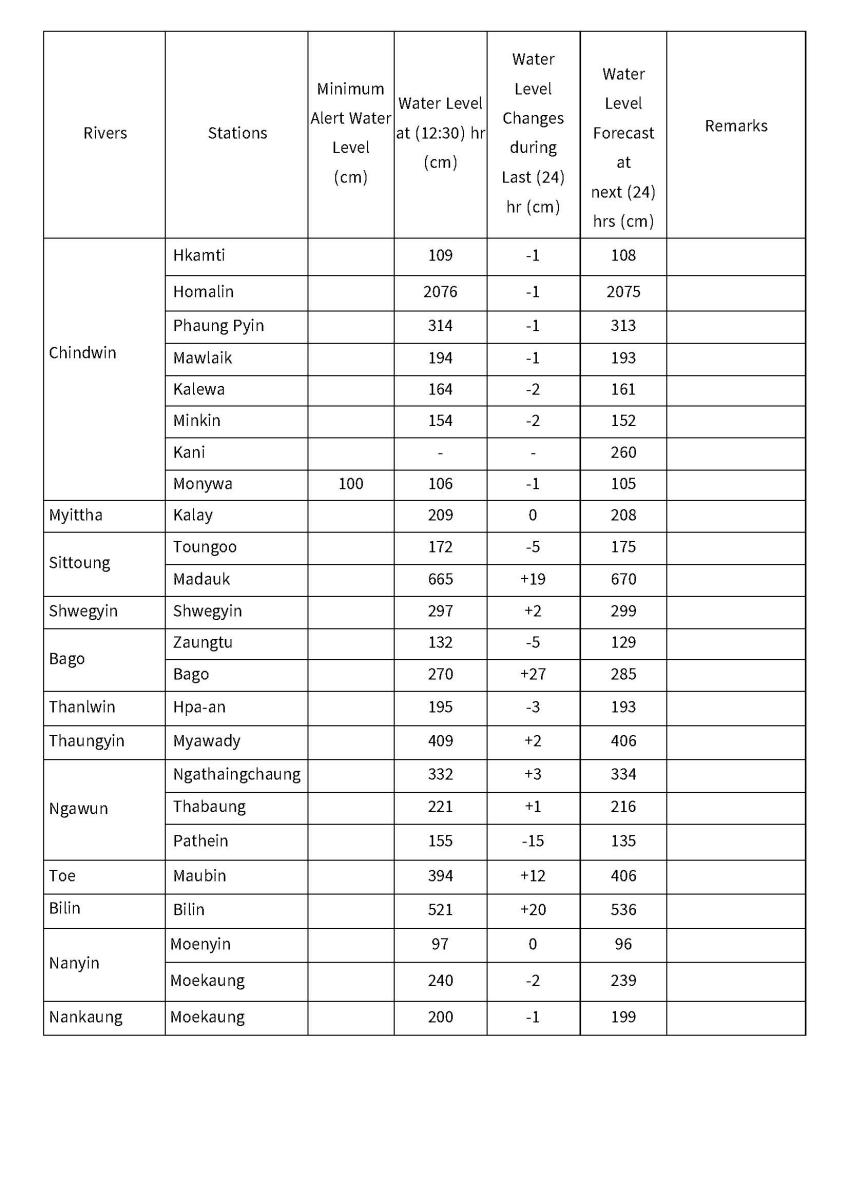 | Rivers | Stations | Minimum Alert Water Level (cm) | Water Level at (12:30) hr (cm) | Water Level Changes during Last (24) hr (cm) | Water Level Forecast at next (24) hrs (cm) | Remarks |
|---|---|---|---|---|---|---|
| Chindwin | Hkamti | | 109 | -1 | 108 | |
| | Homalin | | 2076 | -1 | 2075 | |
| | Phaung Pyin | | 314 | -1 | 313 | |
| | Mawlaik | | 194 | -1 | 193 | |
| | Kalewa | | 164 | -2 | 161 | |
| | Minkin | | 154 | -2 | 152 | |
| | Kani | | - | - | 260 | |
| | Monywa | 100 | 106 | -1 | 105 | |
| Myittha | Kalay | | 209 | 0 | 208 | |
| Sittoung | Toungoo | | 172 | -5 | 175 | |
| | Madauk | | 665 | +19 | 670 | |
| Shwegyin | Shwegyin | | 297 | +2 | 299 | |
| Bago | Zaungtu | | 132 | -5 | 129 | |
| | Bago | | 270 | +27 | 285 | |
| Thanlwin | Hpa-an | | 195 | -3 | 193 | |
| Thaungyin | Myawady | | 409 | +2 | 406 | |
| Ngawun | Ngathaingchaung | | 332 | +3 | 334 | |
| | Thabaung | | 221 | +1 | 216 | |
| | Pathein | | 155 | -15 | 135 | |
| Toe | Maubin | | 394 | +12 | 406 | |
| Bilin | Bilin | | 521 | +20 | 536 | |
| Nanyin | Moenyin | | 97 | 0 | 96 | |
| | Moekaung | | 240 | -2 | 239 | |
| Nankaung | Moekaung | | 200 | -1 | 199 | |